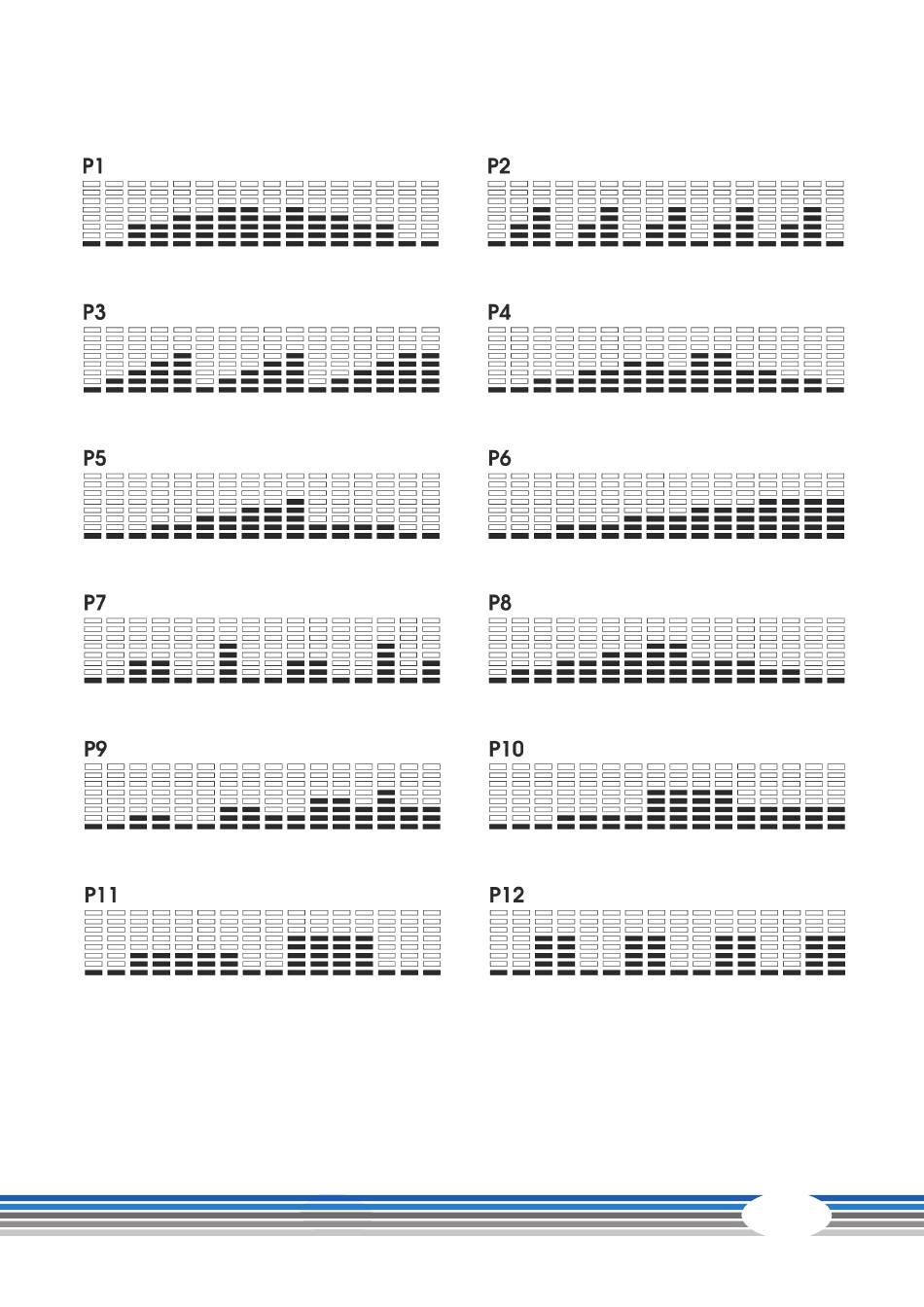 P1

P2

P3

P4

P5

P6

P7

P8

P9

P10

P11

P12